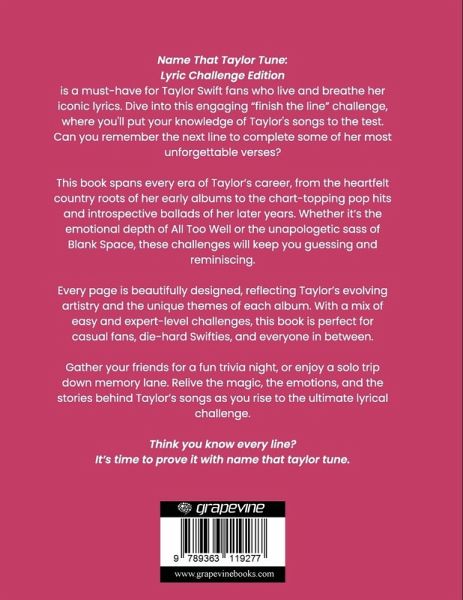 Name That Taylor Tune:
Lyric Challenge Edition

is a must-have for Taylor Swift fans who live and breathe her iconic lyrics. Dive into this engaging "finish the line" challenge, where you'll put your knowledge of Taylor's songs to the test. Can you remember the next line to complete some of her most unforgettable verses?

This book spans every era of Taylor's career, from the heartfelt country roots of her early albums to the chart-topping pop hits and introspective ballads of her later years. Whether it's the emotional depth of All Too Well or the unapologetic sass of Blank Space, these challenges will keep you guessing and reminiscing.

Every page is beautifully designed, reflecting Taylor's evolving artistry and the unique themes of each album. With a mix of easy and expert-level challenges, this book is perfect for casual fans, die-hard Swifties, and everyone in between.

Gather your friends for a fun trivia night, or enjoy a solo trip down memory lane. Relive the magic, the emotions, and the stories behind Taylor's songs as you rise to the ultimate lyrical challenge.

Think you know every line?
It's time to prove it with name that taylor tune.

grapevine

9 789363 119277

www.grapevinebooks.com